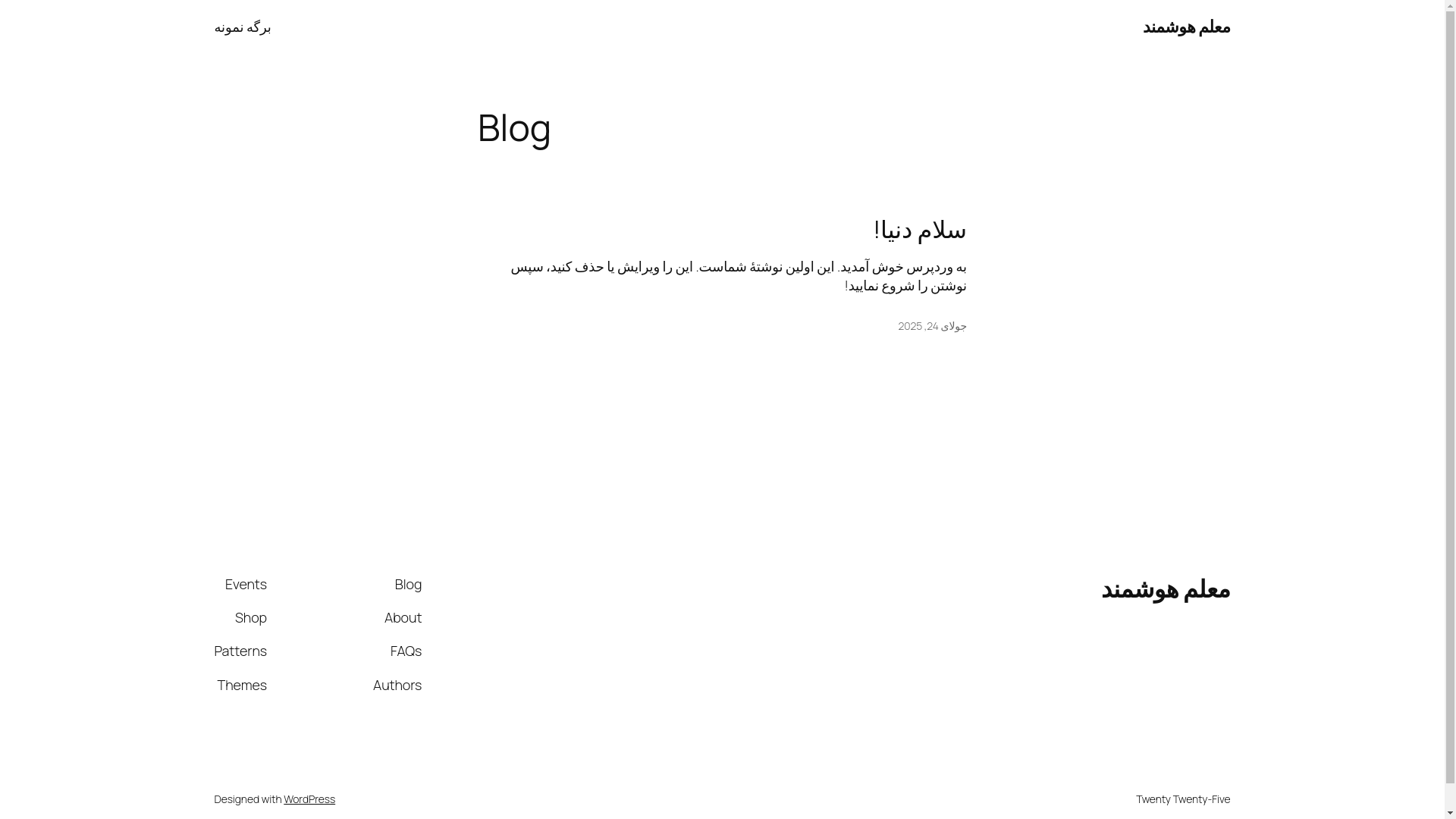 معلم هوشمند

برگه نمونه

Blog

سلام دنیا!

به وردپرس خوش آمدید. این اولین نوشتهٔ شماست. این را ویرایش یا حذف کنید، سپس نوشتن را شروع نمایید!

جولای 24, 2025

معلم هوشمند

Blog
About
FAQs
Authors

Events
Shop
Patterns
Themes

Twenty Twenty-Five

Designed with WordPress